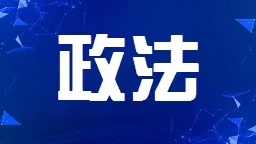 政法